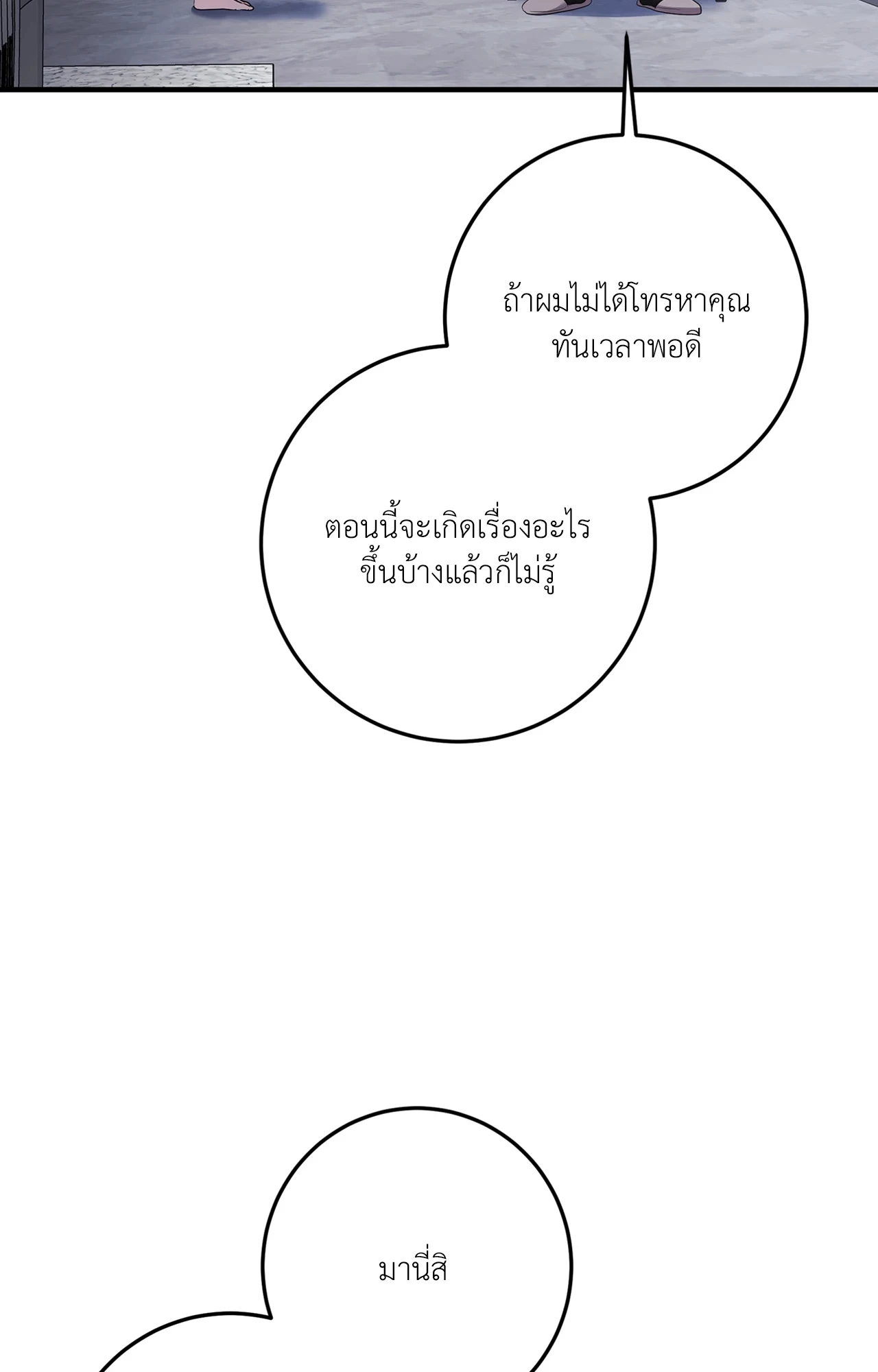 ถ้าผมไม่ได้โทรหาคุณทันเวลาพอดี

ตอนนี้จะเกิดเรื่องอะไรขึ้นบ้างแล้วก็ไม่รู้

มานี่สิ